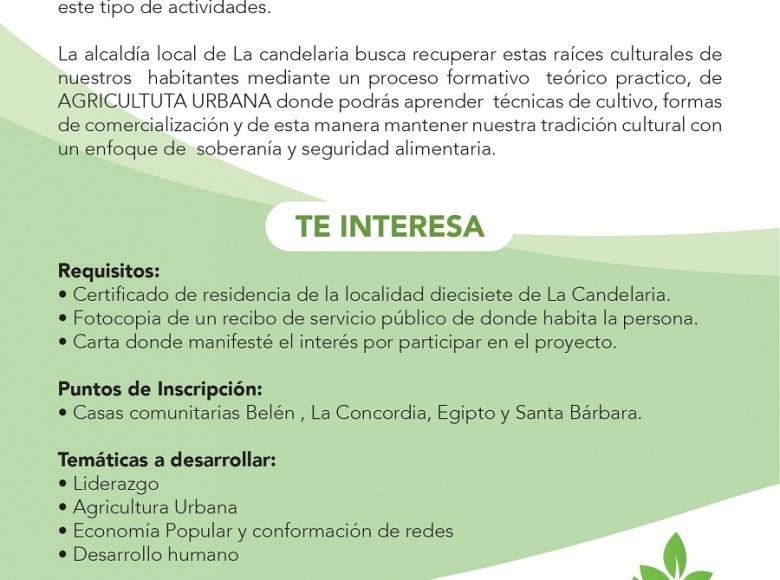 este tipo de actividades.

La alcaldía local de La candelaria busca recuperar estas raíces culturales de nuestros habitantes mediante un proceso formativo teórico practico, de AGRICULTUTA URBANA donde podrás aprender técnicas de cultivo, formas de comercialización y de esta manera mantener nuestra tradición cultural con un enfoque de soberanía y seguridad alimentaria.

TE INTERESA

Requisitos:
• Certificado de residencia de la localidad diecisiete de La Candelaria.
• Fotocopia de un recibo de servicio público de donde habita la persona.
• Carta donde manifesté el interés por participar en el proyecto.

Puntos de Inscripción:
• Casas comunitarias Belén , La Concordia, Egipto y Santa Bárbara.

Temáticas a desarrollar:
• Liderazgo
• Agricultura Urbana
• Economía Popular y conformación de redes
• Desarrollo humano